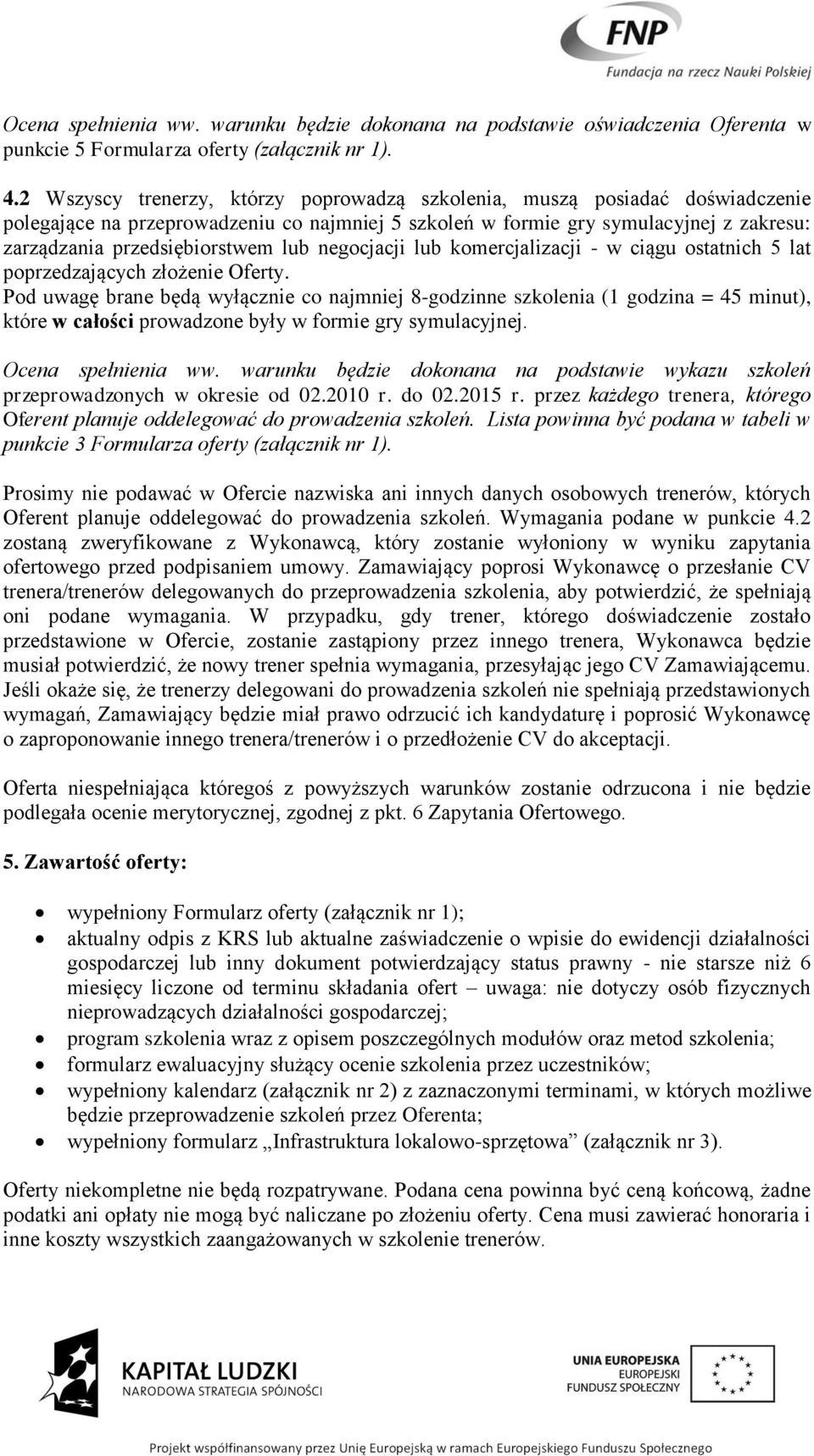 FNP
Fundacja na rzecz Nauki Polskiej

Ocena spełnienia ww. warunku będzie dokonana na podstawie oświadczenia Oferenta w punkcie 5 Formularza oferty (załącznik nr 1).

4.2 Wszyscy trenerzy, którzy poprowadzą szkolenia, muszą posiadać doświadczenie polegające na przeprowadzeniu co najmniej 5 szkoleń w formie gry symulacyjnej z zakresu: zarządzania przedsiębiorstwem lub negocjacji lub komercjalizacji - w ciągu ostatnich 5 lat poprzedzających złożenie Oferty.
Pod uwagę brane będą wyłącznie co najmniej 8-godzinne szkolenia (1 godzina = 45 minut), które w całości prowadzone były w formie gry symulacyjnej.

Ocena spełnienia ww. warunku będzie dokonana na podstawie wykazu szkoleń przeprowadzonych w okresie od 02.2010 r. do 02.2015 r. przez każdego trenera, którego Oferent planuje oddelegować do prowadzenia szkoleń. Lista powinna być podana w tabeli w punkcie 3 Formularza oferty (załącznik nr 1).

Prosimy nie podawać w Ofercie nazwiska ani innych danych osobowych trenerów, których Oferent planuje oddelegować do prowadzenia szkoleń. Wymagania podane w punkcie 4.2 zostaną zweryfikowane z Wykonawcą, który zostanie wyłoniony w wyniku zapytania ofertowego przed podpisaniem umowy. Zamawiający poprosi Wykonawcę o przesłanie CV trenera/trenerów delegowanych do przeprowadzenia szkolenia, aby potwierdzić, że spełniają oni podane wymagania. W przypadku, gdy trener, którego doświadczenie zostało przedstawione w Ofercie, zostanie zastąpiony przez innego trenera, Wykonawca będzie musiał potwierdzić, że nowy trener spełnia wymagania, przesyłając jego CV Zamawiającemu. Jeśli okaże się, że trenerzy delegowani do prowadzenia szkoleń nie spełniają przedstawionych wymagań, Zamawiający będzie miał prawo odrzucić ich kandydaturę i poprosić Wykonawcę o zaproponowanie innego trenera/trenerów i o przedłożenie CV do akceptacji.

Oferta niespełniająca któregoś z powyższych warunków zostanie odrzucona i nie będzie podlegała ocenie merytorycznej, zgodnej z pkt. 6 Zapytania Ofertowego.

5. Zawartość oferty:

• wypełniony Formularz oferty (załącznik nr 1);
• aktualny odpis z KRS lub aktualne zaświadczenie o wpisie do ewidencji działalności gospodarczej lub inny dokument potwierdzający status prawny - nie starsze niż 6 miesięcy liczone od terminu składania ofert – uwaga: nie dotyczy osób fizycznych nieprowadzących działalności gospodarczej;
• program szkolenia wraz z opisem poszczególnych modułów oraz metod szkolenia;
• formularz ewaluacyjny służący ocenie szkolenia przez uczestników;
• wypełniony kalendarz (załącznik nr 2) z zaznaczonymi terminami, w których możliwe będzie przeprowadzenie szkoleń przez Oferenta;
• wypełniony formularz „Infrastruktura lokalowo-sprzętowa” (załącznik nr 3).

Oferty niekompletne nie będą rozpatrywane. Podana cena powinna być ceną końcową, żadne podatki ani opłaty nie mogą być naliczane po złożeniu oferty. Cena musi zawierać honoraria i inne koszty wszystkich zaangażowanych w szkolenie trenerów.

KAPITAŁ LUDZKI
NARODOWA STRATEGIA SPÓJNOŚCI

UNIA EUROPEJSKA
EUROPEJSKI
FUNDUSZ SPOŁECZNY

Projekt współfinansowany przez Unię Europejską w ramach Europejskiego Funduszu Społecznego